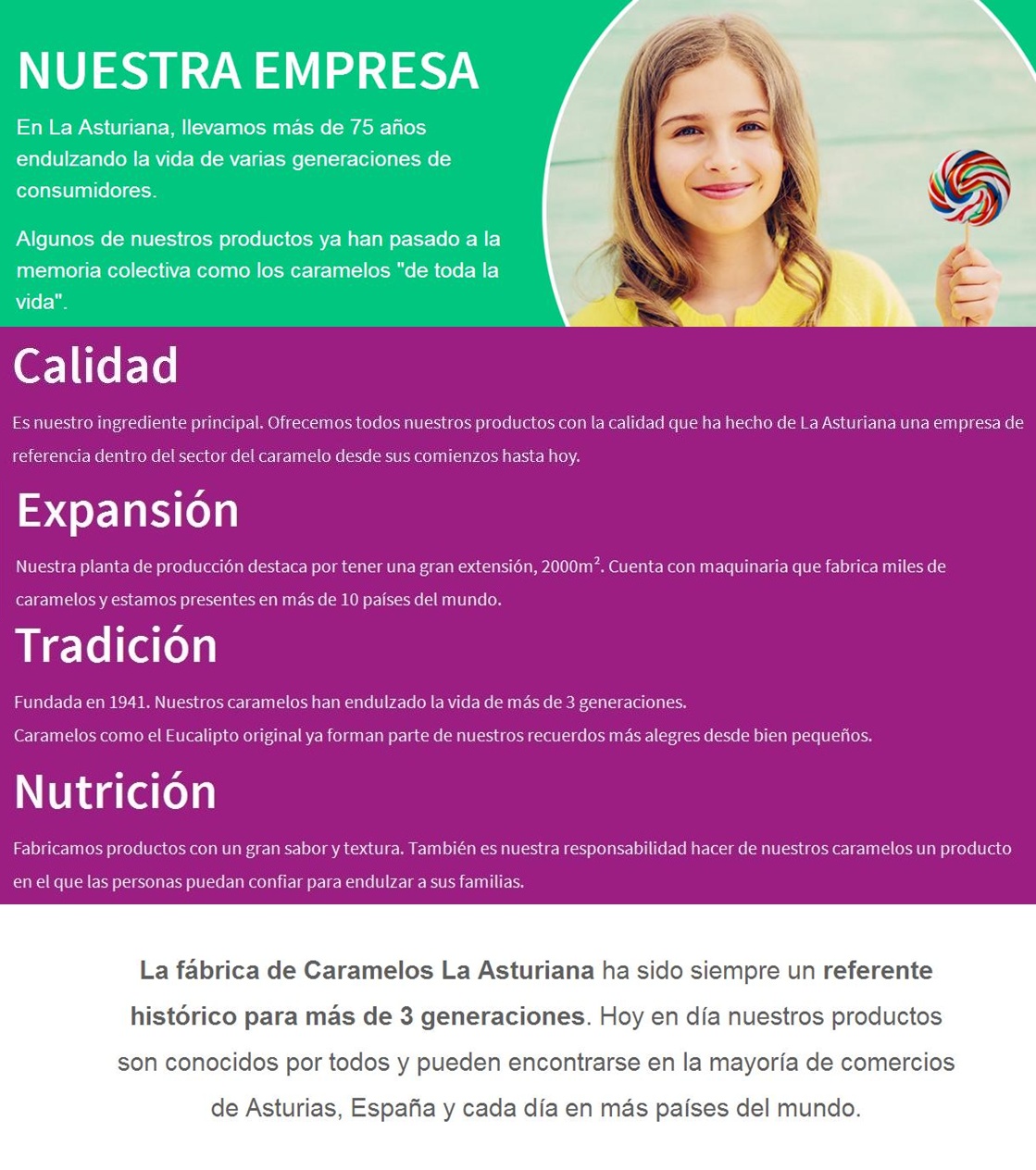 NUESTRA EMPRESA

En La Asturiana, llevamos más de 75 años endulzando la vida de varias generaciones de consumidores.

Algunos de nuestros productos ya han pasado a la memoria colectiva como los caramelos "de toda la vida".

Calidad

Es nuestro ingrediente principal. Ofrecemos todos nuestros productos con la calidad que ha hecho de La Asturiana una empresa de referencia dentro del sector del caramelo desde sus comienzos hasta hoy.

Expansión

Nuestra planta de producción destaca por tener una gran extensión, 2000m$^2$. Cuenta con maquinaria que fabrica miles de caramelos y estamos presentes en más de 10 países del mundo.

Tradición

Fundada en 1941. Nuestros caramelos han endulzado la vida de más de 3 generaciones.
Caramelos como el Eucalipto original ya forman parte de nuestros recuerdos más alegres desde bien pequeños.

Nutrición

Fabricamos productos con un gran sabor y textura. También es nuestra responsabilidad hacer de nuestros caramelos un producto en el que las personas puedan confiar para endulzar a sus familias.

La fábrica de Caramelos La Asturiana ha sido siempre un referente histórico para más de 3 generaciones. Hoy en día nuestros productos son conocidos por todos y pueden encontrarse en la mayoría de comercios de Asturias, España y cada día en más países del mundo.